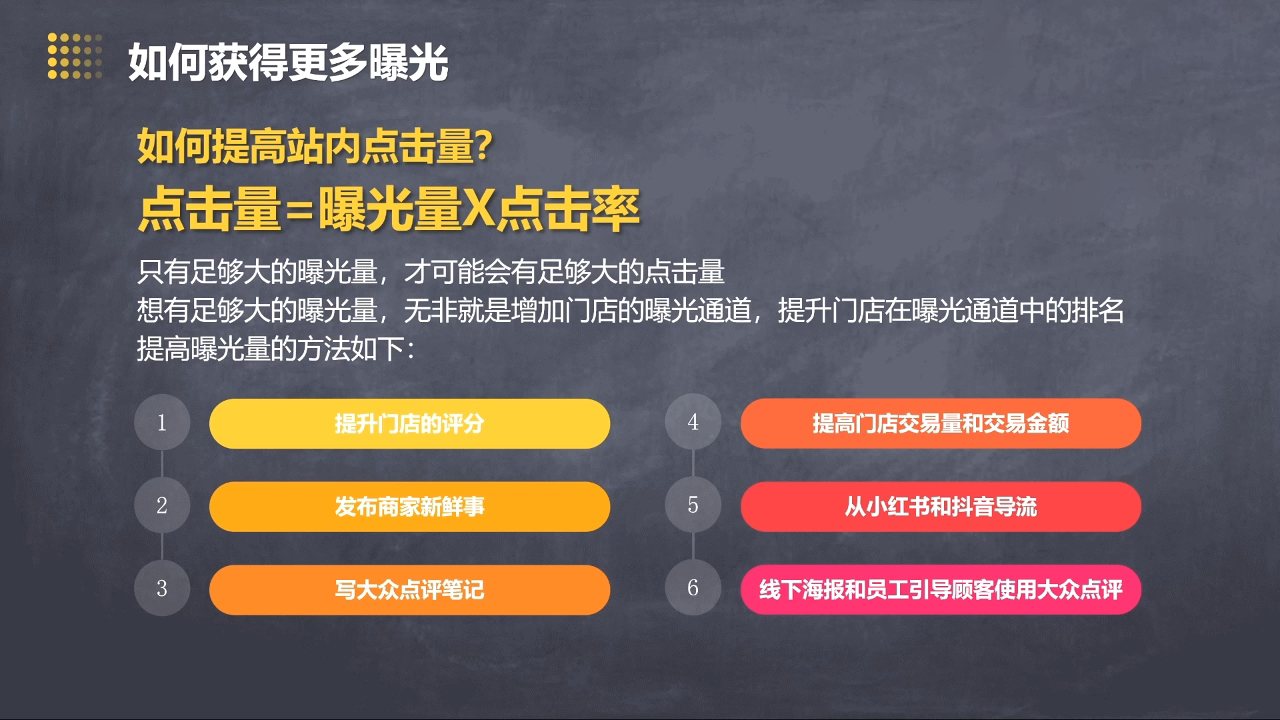 如何获得更多曝光

如何提高站内点击量?

点击量=曝光量X点击率

只有足够大的曝光量，才可能会有足够大的点击量
想有足够大的曝光量，无非就是增加门店的曝光通道，提升门店在曝光通道中的排名
提高曝光量的方法如下：

1 提升门店的评分

2 发布商家新鲜事

3 写大众点评笔记

4 提高门店交易量和交易金额

5 从小红书和抖音导流

6 线下海报和员工引导顾客使用大众点评